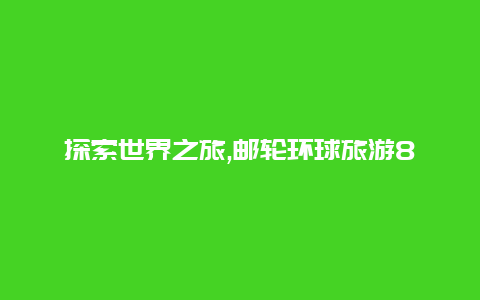 探索世界之旅,邮轮环球旅游8